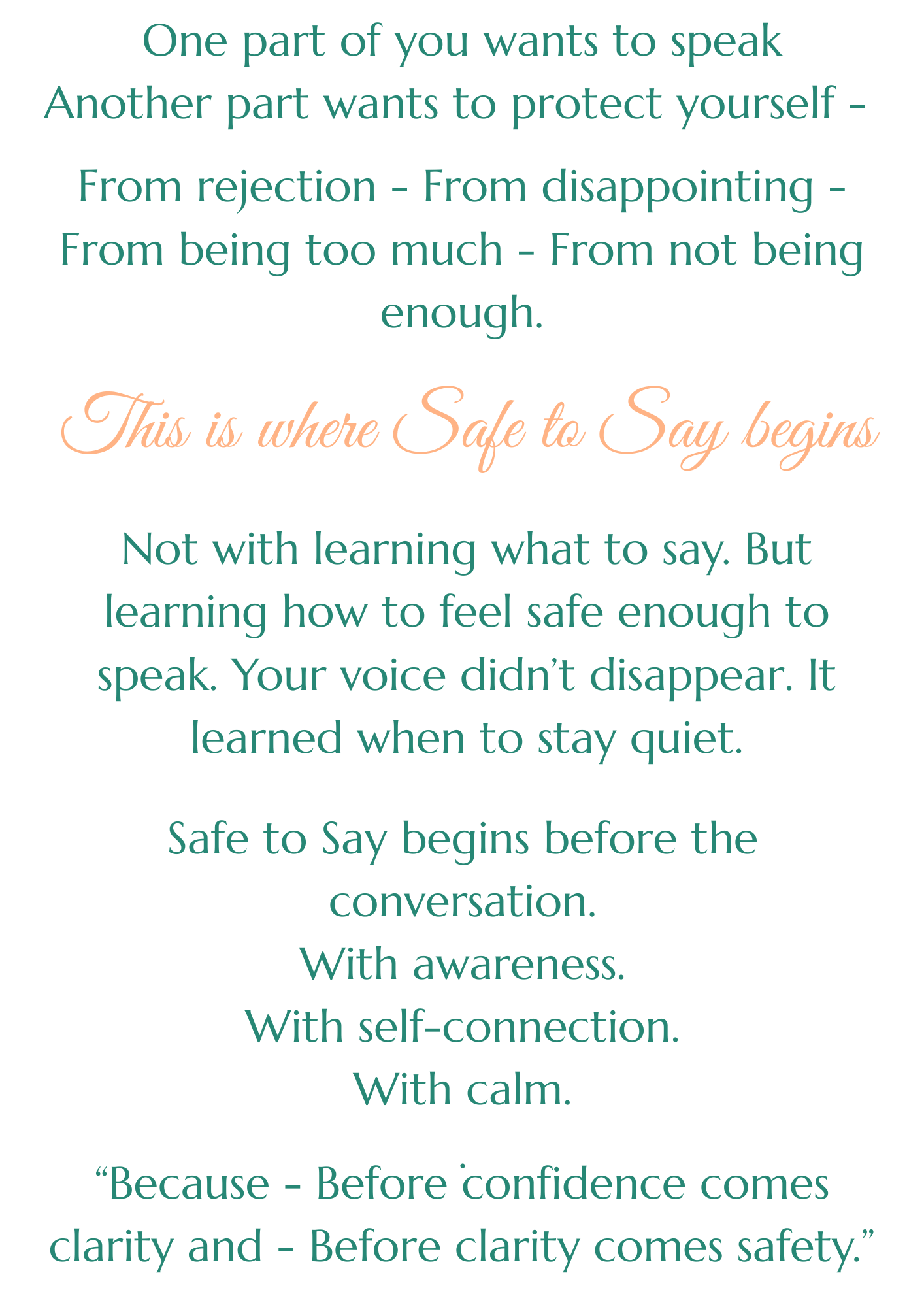 One part of you wants to speak
Another part wants to protect yourself -

From rejection - From disappointing - From being too much - From not being enough.

This is where Safe to Say begins

Not with learning what to say. But learning how to feel safe enough to speak. Your voice didn't disappear. It learned when to stay quiet.

Safe to Say begins before the conversation.
With awareness.
With self-connection.
With calm.

"Because - Before confidence comes clarity and - Before clarity comes safety."